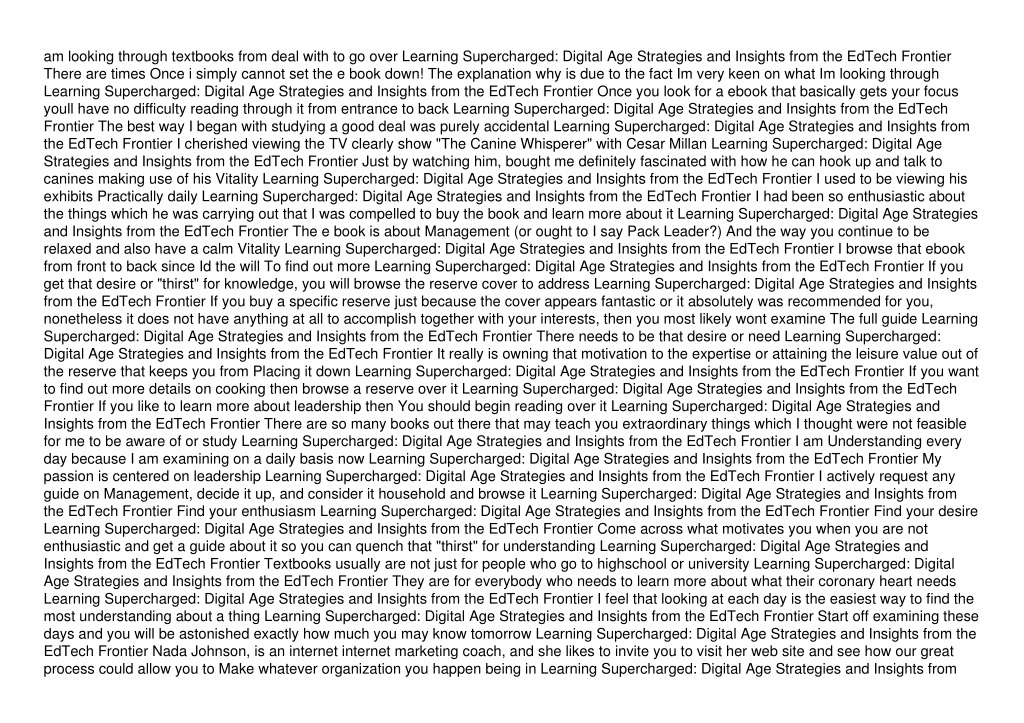 am looking through textbooks from deal with to go over Learning Supercharged: Digital Age Strategies and Insights from the EdTech Frontier There are times Once i simply cannot set the e book down! The explanation why is due to the fact Im very keen on what Im looking through Learning Supercharged: Digital Age Strategies and Insights from the EdTech Frontier Once you look for a ebook that basically gets your focus youll have no difficulty reading through it from entrance to back Learning Supercharged: Digital Age Strategies and Insights from the EdTech Frontier The best way I began with studying a good deal was purely accidental Learning Supercharged: Digital Age Strategies and Insights from the EdTech Frontier I cherished viewing the TV clearly show "The Canine Whisperer" with Cesar Millan Learning Supercharged: Digital Age Strategies and Insights from the EdTech Frontier Just by watching him, bought me definitely fascinated with how he can hook up and talk to canines making use of his Vitality Learning Supercharged: Digital Age Strategies and Insights from the EdTech Frontier I used to be viewing his exhibits Practically daily Learning Supercharged: Digital Age Strategies and Insights from the EdTech Frontier I had been so enthusiastic about the things which he was carrying out that I was compelled to buy the book and learn more about it Learning Supercharged: Digital Age Strategies and Insights from the EdTech Frontier The e book is about Management (or ought to I say Pack Leader?) And the way you continue to be relaxed and also have a calm Vitality Learning Supercharged: Digital Age Strategies and Insights from the EdTech Frontier I browse that ebook from front to back since Id the will To find out more Learning Supercharged: Digital Age Strategies and Insights from the EdTech Frontier If you get that desire or "thirst" for knowledge, you will browse the reserve cover to address Learning Supercharged: Digital Age Strategies and Insights from the EdTech Frontier If you buy a specific reserve just because the cover appears fantastic or it absolutely was recommended for you, nonetheless it does not have anything at all to accomplish together with your interests, then you most likely wont examine The full guide Learning Supercharged: Digital Age Strategies and Insights from the EdTech Frontier There needs to be that desire or need Learning Supercharged: Digital Age Strategies and Insights from the EdTech Frontier It really is owning that motivation to the expertise or attaining the leisure value out of the reserve that keeps you from Placing it down Learning Supercharged: Digital Age Strategies and Insights from the EdTech Frontier If you want to find out more details on cooking then browse a reserve over it Learning Supercharged: Digital Age Strategies and Insights from the EdTech Frontier If you like to learn more about leadership then You should begin reading over it Learning Supercharged: Digital Age Strategies and Insights from the EdTech Frontier There are so many books out there that may teach you extraordinary things which I thought were not feasible for me to be aware of or study Learning Supercharged: Digital Age Strategies and Insights from the EdTech Frontier I am Understanding every day because I am examining on a daily basis now Learning Supercharged: Digital Age Strategies and Insights from the EdTech Frontier My passion is centered on leadership Learning Supercharged: Digital Age Strategies and Insights from the EdTech Frontier I actively request any guide on Management, decide it up, and consider it household and browse it Learning Supercharged: Digital Age Strategies and Insights from the EdTech Frontier Find your enthusiasm Learning Supercharged: Digital Age Strategies and Insights from the EdTech Frontier Find your desire Learning Supercharged: Digital Age Strategies and Insights from the EdTech Frontier Come across what motivates you when you are not enthusiastic and get a guide about it so you can quench that "thirst" for understanding Learning Supercharged: Digital Age Strategies and Insights from the EdTech Frontier Textbooks usually are not just for people who go to highschool or university Learning Supercharged: Digital Age Strategies and Insights from the EdTech Frontier They are for everybody who needs to learn more about what their coronary heart needs Learning Supercharged: Digital Age Strategies and Insights from the EdTech Frontier I feel that looking at each day is the easiest way to find the most understanding about a thing Learning Supercharged: Digital Age Strategies and Insights from the EdTech Frontier Start off examining these days and you will be astonished exactly how much you may know tomorrow Learning Supercharged: Digital Age Strategies and Insights from the EdTech Frontier Nada Johnson, is an internet internet marketing coach, and she likes to invite you to visit her web site and see how our great process could allow you to Make whatever organization you happen being in Learning Supercharged: Digital Age Strategies and Insights from